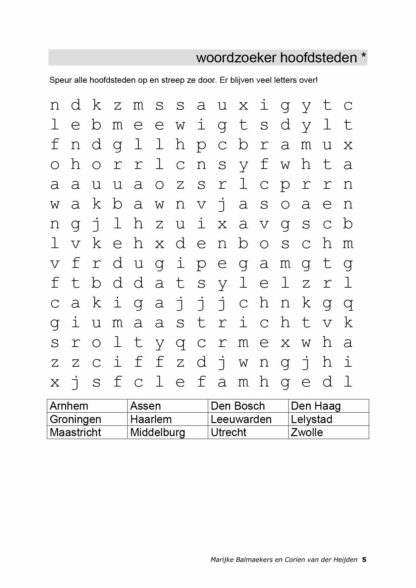 woordzoeker hoofdsteden *

Speur alle hoofdsteden op en streep ze door. Er blijven veel letters over!

n d k z m s s a u x i g y t c
l e b m e e w i g t s d y l t
f n d g l l h p c b r a m u x
o h o r r l c n s y f w h t a
a a u u a o z s r l c p r r n
w a k b a w n v j a s o a e n
n g j l h z u i x a v g s c b
l v k e h x d e n b o s c h m
v f r d u g i p e g a m g t g
f t b d d a t s y l e l z r l
c a k i g a j j j c h n k g q
g i u m a a s t r i c h t v k
s r o l t y q c r m e x w h a
z z c i f f z d j w n g j h i
x j s f c l e f a m h g e d l

| Arnhem | Assen | Den Bosch | Den Haag |
|---|---|---|---|
| Groningen | Haarlem | Leeuwarden | Lelystad |
| Maastricht | Middelburg | Utrecht | Zwolle |

Marijke Balmaekers en Corien van der Heijden 5